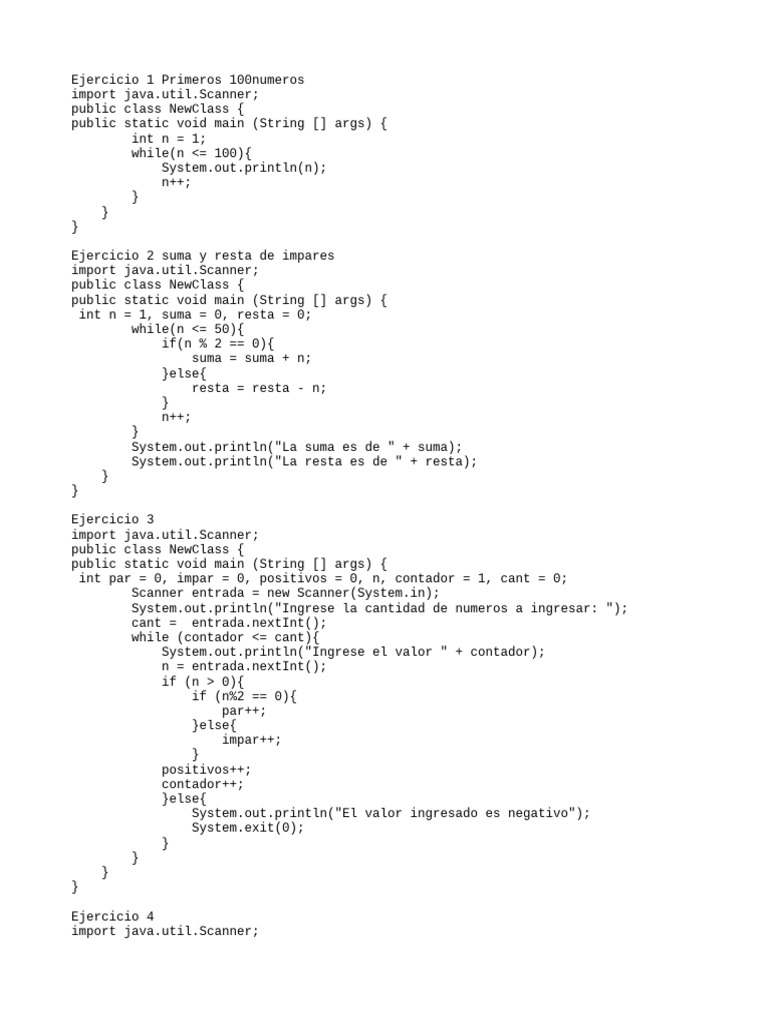 Ejercicio 1 Primeros 100numeros
import java.util.Scanner;
public class NewClass {
public static void main (String [] args) {
        int n = 1;
        while(n <= 100){
            System.out.println(n);
            n++;
        }
    }
}

Ejercicio 2 suma y resta de impares
import java.util.Scanner;
public class NewClass {
public static void main (String [] args) {
 int n = 1, suma = 0, resta = 0;
        while(n <= 50){
            if(n % 2 == 0){
                suma = suma + n;
            }else{
                resta = resta - n;
            }
            n++;
        }
        System.out.println("La suma es de " + suma);
        System.out.println("La resta es de " + resta);
    }
}

Ejercicio 3
import java.util.Scanner;
public class NewClass {
public static void main (String [] args) {
 int par = 0, impar = 0, positivos = 0, n, contador = 1, cant = 0;
        Scanner entrada = new Scanner(System.in);
        System.out.println("Ingrese la cantidad de numeros a ingresar: ");
        cant =  entrada.nextInt();
        while (contador <= cant){
            System.out.println("Ingrese el valor " + contador);
            n = entrada.nextInt();
            if (n > 0){
                if (n%2 == 0){
                    par++;
                }else{
                    impar++;
                }
            positivos++;
            contador++;
            }else{
                System.out.println("El valor ingresado es negativo");
                System.exit(0);
            }
        }
    }
}

Ejercicio 4
import java.util.Scanner;